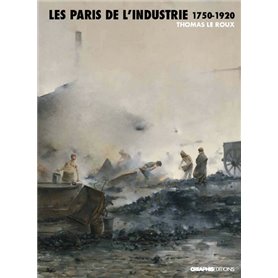 LES PARIS DE L'INDUSTRIE 1750-1920
THOMAS LE ROUX

CREAPHIS EDITIONS